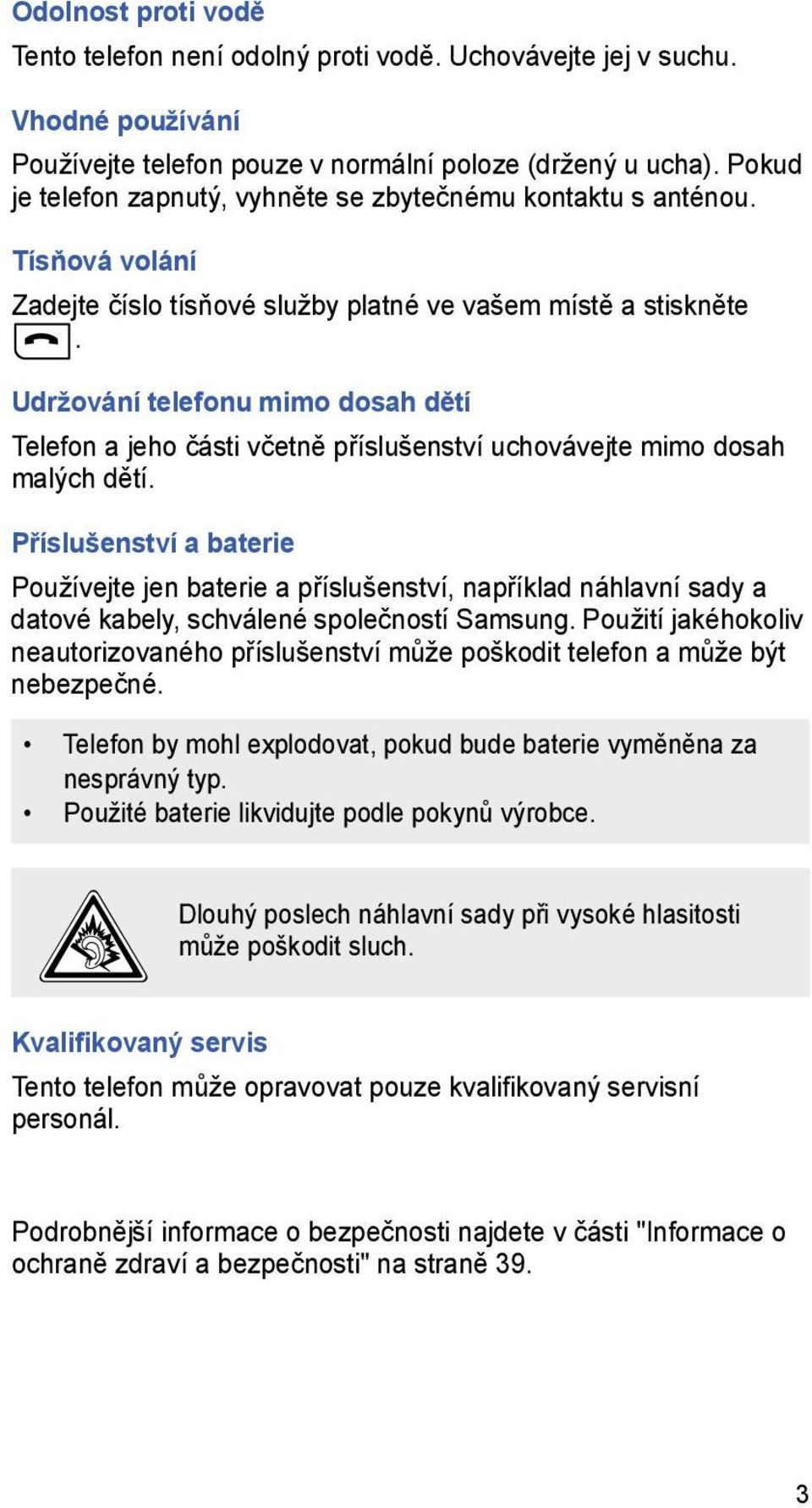 Odolnost proti vodě

Tento telefon není odolný proti vodě. Uchovávejte jej v suchu.

Vhodné používání

Používejte telefon pouze v normální poloze (držený u ucha). Pokud je telefon zapnutý, vyhněte se zbytečnému kontaktu s anténou.

Tísňová volání

Zadejte číslo tísňové služby platné ve vašem místě a stiskněte .

Udržování telefonu mimo dosah dětí

Telefon a jeho části včetně příslušenství uchovávejte mimo dosah malých dětí.

Příslušenství a baterie

Používejte jen baterie a příslušenství, například náhlavní sady a datové kabely, schválené společností Samsung. Použití jakéhokoliv neautorizovaného příslušenství může poškodit telefon a může být nebezpečné.

• Telefon by mohl explodovat, pokud bude baterie vyměněna za nesprávný typ.
• Použité baterie likvidujte podle pokynů výrobce.

Dlouhý poslech náhlavní sady při vysoké hlasitosti může poškodit sluch.

Kvalifikovaný servis

Tento telefon může opravovat pouze kvalifikovaný servisní personál.

Podrobnější informace o bezpečnosti najdete v části "Informace o ochraně zdraví a bezpečnosti" na straně 39.

3